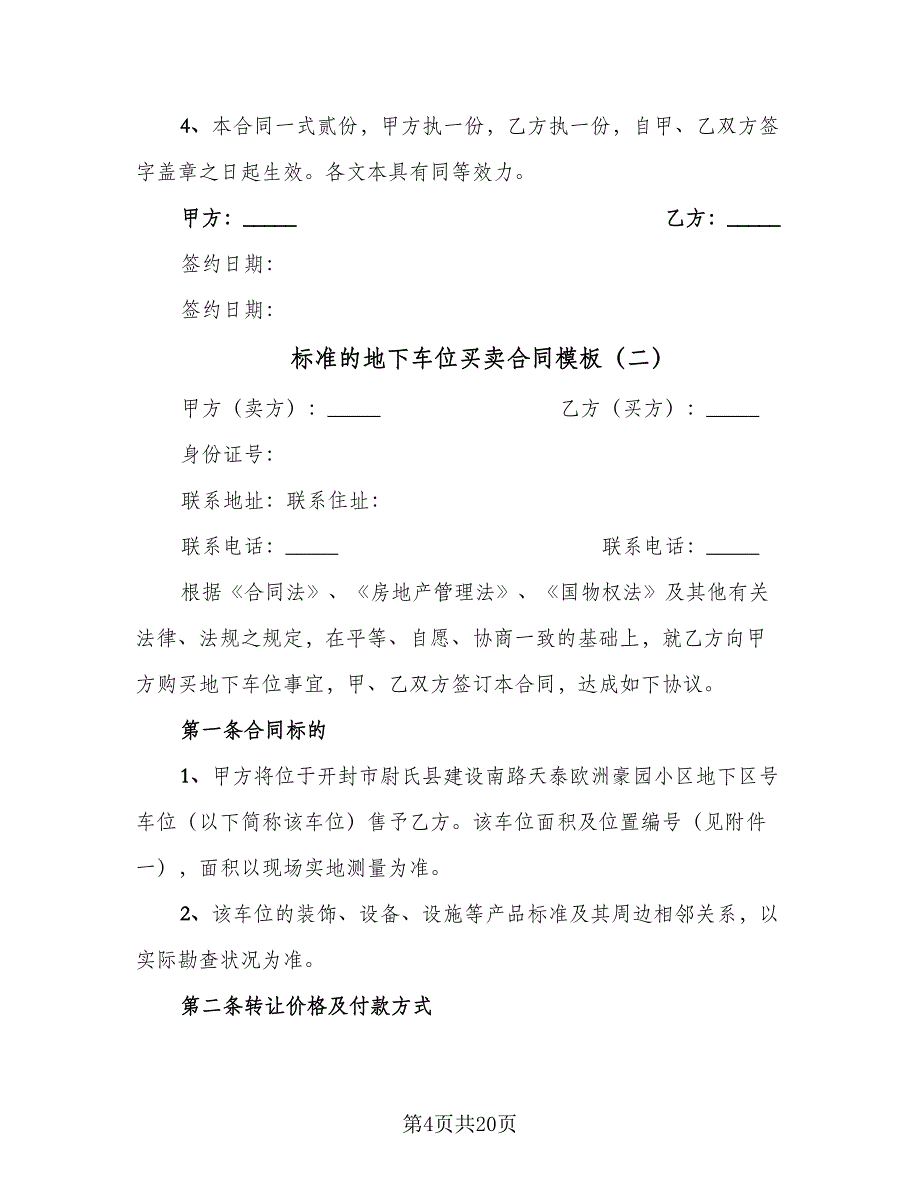 4、本合同一式贰份，甲方执一份，乙方执一份，自甲、乙双方签字盖章之日起生效。各文本具有同等效力。

甲方：_____ 乙方：_____

签约日期：

签约日期：

标准的地下车位买卖合同模板（二）

甲方（卖方）：_____ 乙方（买方）：_____

身份证号：

联系地址：联系住址：

联系电话：_____ 联系电话：_____

根据《合同法》、《房地产管理法》、《国物权法》及其他有关法律、法规之规定，在平等、自愿、协商一致的基础上，就乙方向甲方购买地下车位事宜，甲、乙双方签订本合同，达成如下协议。

第一条合同标的

1、甲方将位于开封市尉氏县建设南路天泰欧洲豪园小区地下区号车位（以下简称该车位）售予乙方。该车位面积及位置编号（见附件一），面积以现场实地测量为准。

2、该车位的装饰、设备、设施等产品标准及其周边相邻关系，以实际勘查状况为准。

第二条转让价格及付款方式

第4页共20页